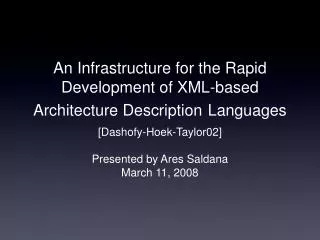 An Infrastructure for the Rapid Development of XML-based Architecture Description Languages

[Dashofy-Hoek-Taylor02]

Presented by Ares Saldana
March 11, 2008